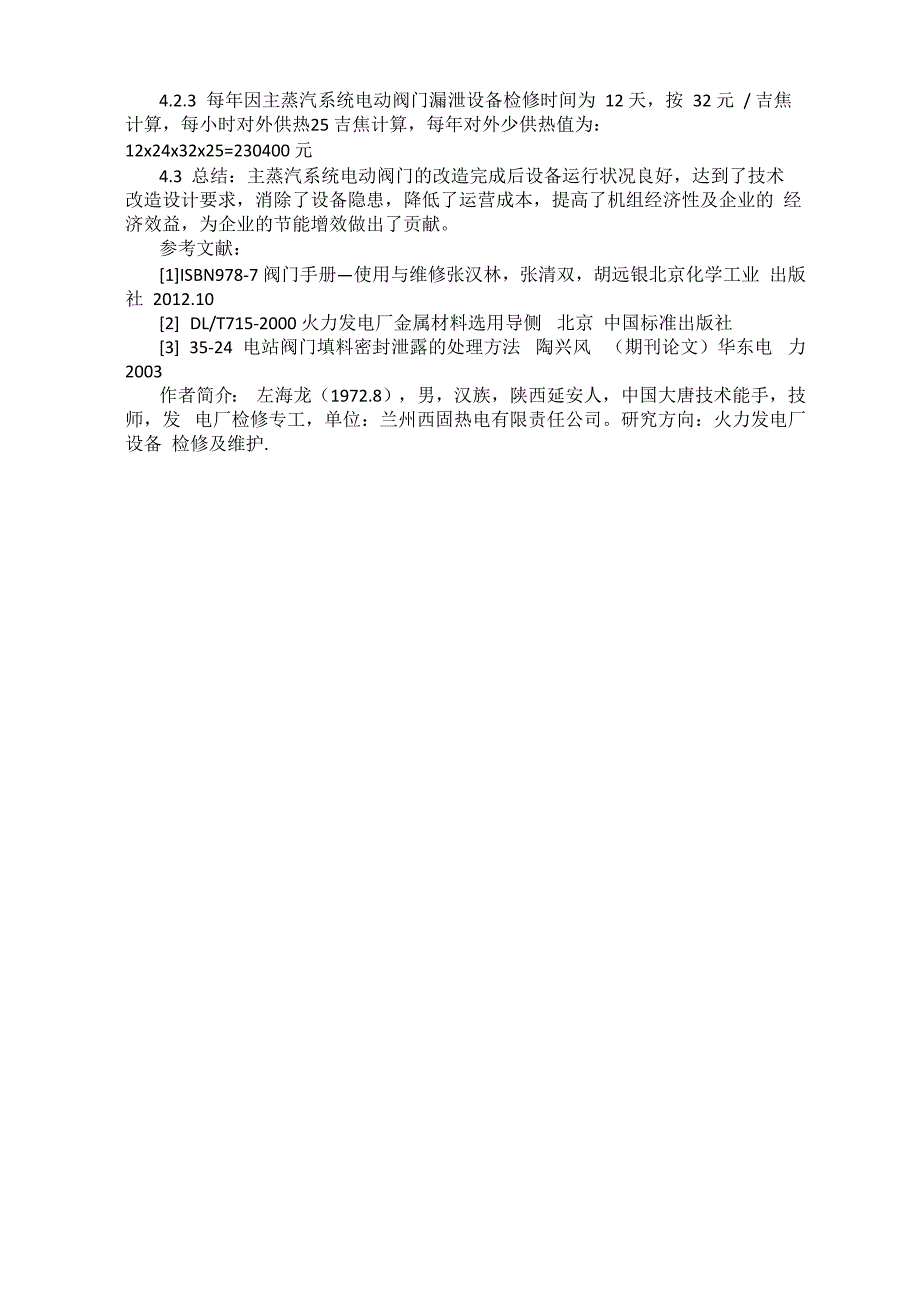 4.2.3 每年因主蒸汽系统电动阀门漏泄设备检修时间为 12 天，按 32 元 / 吉焦计算，每小时对外供热25 吉焦计算，每年对外少供热值为：
12x24x32x25=230400 元

4.3 总结：主蒸汽系统电动阀门的改造完成后设备运行状况良好，达到了技术改造设计要求，消除了设备隐患，降低了运营成本，提高了机组经济性及企业的 经济效益，为企业的节能增效做出了贡献。

参考文献：

[1]ISBN978-7 阀门手册—使用与维修张汉林，张清双，胡远银北京化学工业 出版社 2012.10

[2] DL/T715-2000 火力发电厂金属材料选用导侧 北京 中国标准出版社

[3] 35-24 电站阀门填料密封泄露的处理方法 陶兴风 （期刊论文）华东电 力 2003

作者简介： 左海龙（1972.8），男，汉族，陕西延安人，中国大唐技术能手，技师，发 电厂检修专工，单位：兰州西固热电有限责任公司。研究方向：火力发电厂设备 检修及维护.